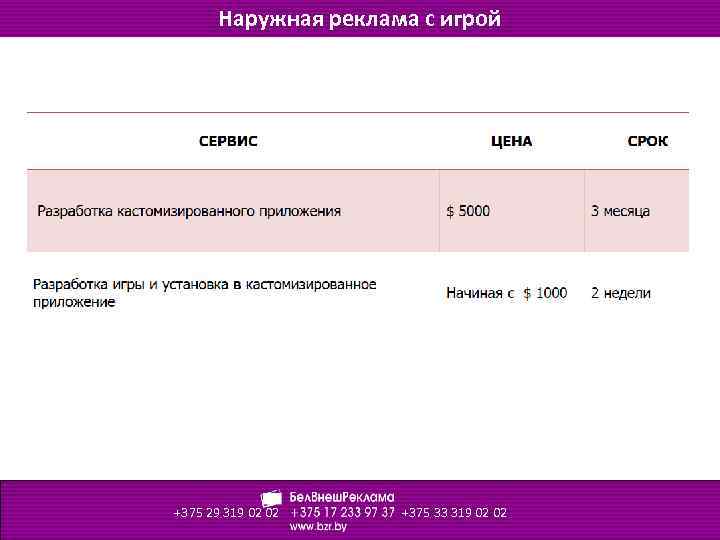 Наружная реклама с игрой

| СЕРВИС | ЦЕНА | СРОК |
|---|---|---|
| Разработка кастомизированного приложения | $ 5000 | 3 месяца |
| Разработка игры и установка в кастомизированное приложение | Начиная с $ 1000 | 2 недели |

БелВнешРеклама
+375 29 319 02 02 +375 17 233 97 37 +375 33 319 02 02
www.bzr.by